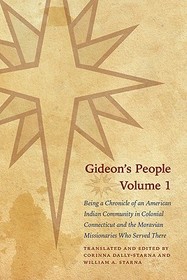 Gideon's People
Volume 1

Being a Chronicle of an American Indian Community in Colonial Connecticut and the Moravian Missionaries Who Served There

TRANSLATED AND EDITED BY
CORINNA DALLY-STARNA AND
WILLIAM A. STARNA